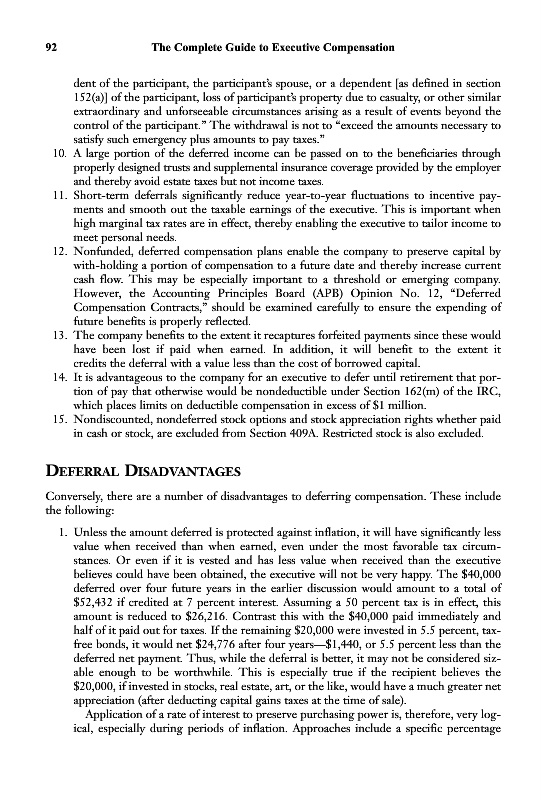 92 The Complete Guide to Executive Compensation

dent of the participant, the participant's spouse, or a dependent [as defined in section 152(a)] of the participant, loss of participant's property due to casualty, or other similar extraordinary and unforseeable circumstances arising as a result of events beyond the control of the participant." The withdrawal is not to "exceed the amounts necessary to satisfy such emergency plus amounts to pay taxes."

10. A large portion of the deferred income can be passed on to the beneficiaries through properly designed trusts and supplemental insurance coverage provided by the employer and thereby avoid estate taxes but not income taxes.

11. Short-term deferrals significantly reduce year-to-year fluctuations to incentive payments and smooth out the taxable earnings of the executive. This is important when high marginal tax rates are in effect, thereby enabling the executive to tailor income to meet personal needs.

12. Nonfunded, deferred compensation plans enable the company to preserve capital by with-holding a portion of compensation to a future date and thereby increase current cash flow. This may be especially important to a threshold or emerging company. However, the Accounting Principles Board (APB) Opinion No. 12, "Deferred Compensation Contracts," should be examined carefully to ensure the expending of future benefits is properly reflected.

13. The company benefits to the extent it recaptures forfeited payments since these would have been lost if paid when earned. In addition, it will benefit to the extent it credits the deferral with a value less than the cost of borrowed capital.

14. It is advantageous to the company for an executive to defer until retirement that portion of pay that otherwise would be nondeductible under Section 162(m) of the IRC, which places limits on deductible compensation in excess of $1 million.

15. Nondiscounted, nondeferred stock options and stock appreciation rights whether paid in cash or stock, are excluded from Section 409A. Restricted stock is also excluded.

DEFERRAL DISADVANTAGES

Conversely, there are a number of disadvantages to deferring compensation. These include the following:

1. Unless the amount deferred is protected against inflation, it will have significantly less value when received than when earned, even under the most favorable tax circumstances. Or even if it is vested and has less value when received than the executive believes could have been obtained, the executive will not be very happy. The $40,000 deferred over four future years in the earlier discussion would amount to a total of $52,432 if credited at 7 percent interest. Assuming a 50 percent tax is in effect, this amount is reduced to $26,216. Contrast this with the $40,000 paid immediately and half of it paid out for taxes. If the remaining $20,000 were invested in 5.5 percent, tax-free bonds, it would net $24,776 after four years—$1,440, or 5.5 percent less than the deferred net payment. Thus, while the deferral is better, it may not be considered sizable enough to be worthwhile. This is especially true if the recipient believes the $20,000, if invested in stocks, real estate, art, or the like, would have a much greater net appreciation (after deducting capital gains taxes at the time of sale).

Application of a rate of interest to preserve purchasing power is, therefore, very logical, especially during periods of inflation. Approaches include a specific percentage